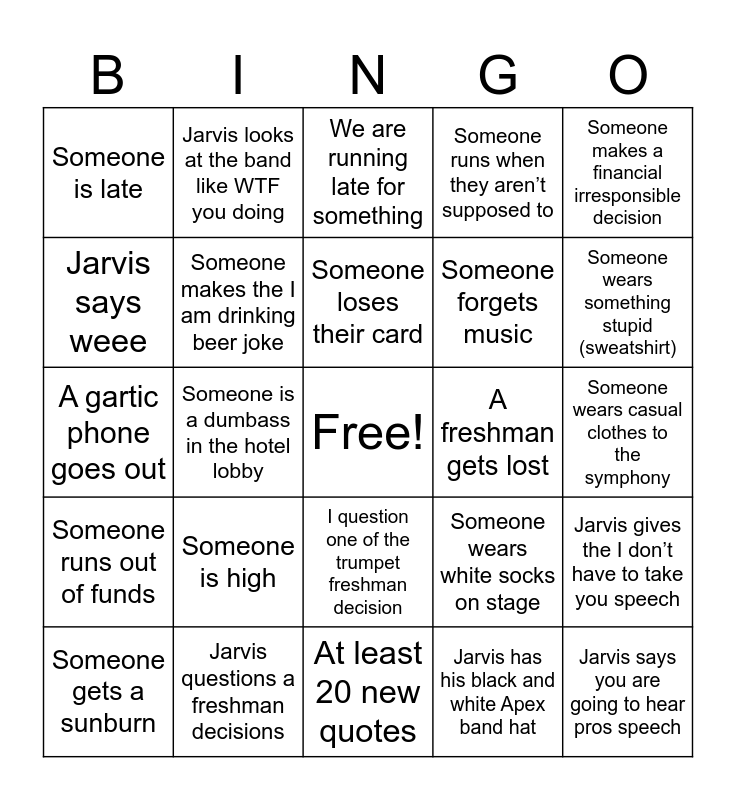 | B | I | N | G | O |
|---|---|---|---|---|
| Someone is late | Jarvis looks at the band like WTF you doing | We are running late for something | Someone runs when they aren't supposed to | Someone makes a financial irresponsible decision |
| Jarvis says weee | Someone makes the I am drinking beer joke | Someone loses their card | Someone forgets music | Someone wears something stupid (sweatshirt) |
| A gartic phone goes out | Someone is a dumbass in the hotel lobby | Free! | A freshman gets lost | Someone wears casual clothes to the symphony |
| Someone runs out of funds | Someone is high | I question one of the trumpet freshman decision | Someone wears white socks on stage | Jarvis gives the I don't have to take you speech |
| Someone gets a sunburn | Jarvis questions a freshman decisions | At least 20 new quotes | Jarvis has his black and white Apex band hat | Jarvis says you are going to hear pros speech |